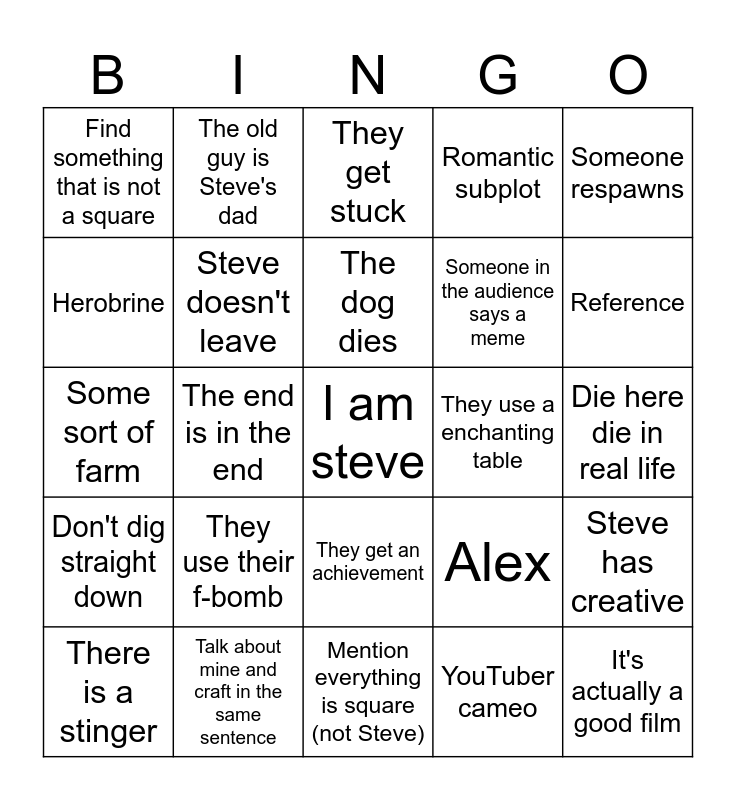 | B | I | N | G | O |
|---|---|---|---|---|
| Find something that is not a square | The old guy is Steve's dad | They get stuck | Romantic subplot | Someone respawns |
| Herobrine | Steve doesn't leave | The dog dies | Someone in the audience says a meme | Reference |
| Some sort of farm | The end is in the end | I am steve | They use a enchanting table | Die here die in real life |
| Don't dig straight down | They use their f-bomb | They get an achievement | Alex | Steve has creative |
| There is a stinger | Talk about mine and craft in the same sentence | Mention everything is square (not Steve) | YouTuber cameo | It's actually a good film |